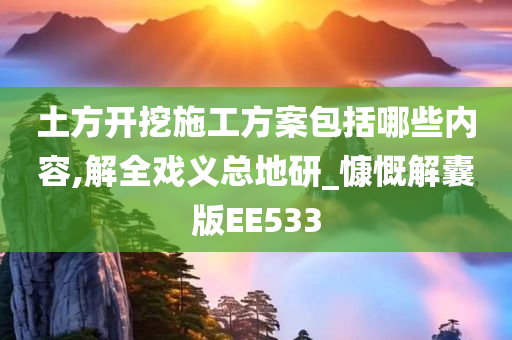 土方开挖施工方案包括哪些内容,解全戏义总地研_慷慨解囊版EE533